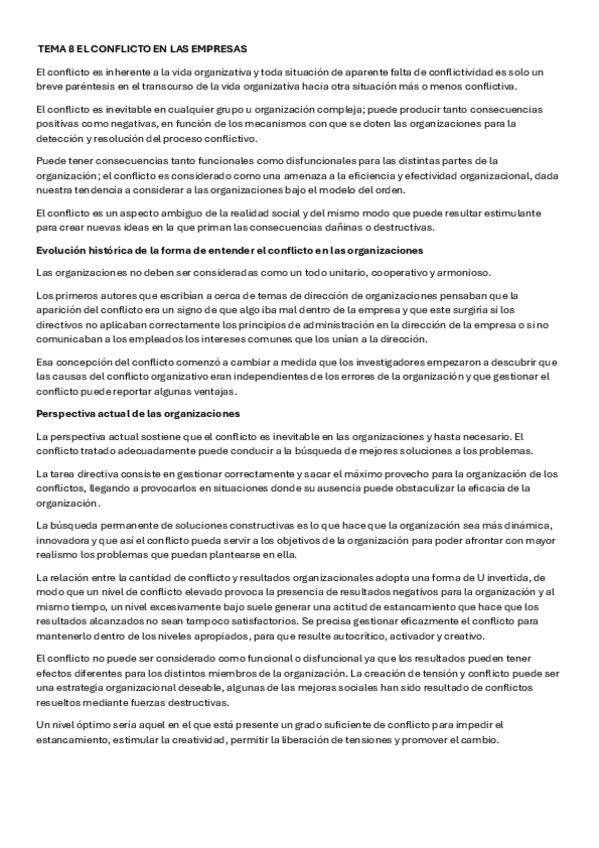 TEMA 8 EL CONFLICTO EN LAS EMPRESAS

El conflicto es inherente a la vida organizativa y toda situación de aparente falta de conflictividad es solo un breve paréntesis en el transcurso de la vida organizativa hacia otra situación más o menos conflictiva.

El conflicto es inevitable en cualquier grupo u organización compleja; puede producir tanto consecuencias positivas como negativas, en función de los mecanismos con que se doten las organizaciones para la detección y resolución del proceso conflictivo.

Puede tener consecuencias tanto funcionales como disfuncionales para las distintas partes de la organización; el conflicto es considerado como una amenaza a la eficiencia y efectividad organizacional, dada nuestra tendencia a considerar a las organizaciones bajo el modelo del orden.

El conflicto es un aspecto ambiguo de la realidad social y del mismo modo que puede resultar estimulante para crear nuevas ideas en la que priman las consecuencias dañinas o destructivas.

Evolución histórica de la forma de entender el conflicto en las organizaciones

Las organizaciones no deben ser consideradas como un todo unitario, cooperativo y armonioso.

Los primeros autores que escribían a cerca de temas de dirección de organizaciones pensaban que la aparición del conflicto era un signo de que algo iba mal dentro de la empresa y que este surgiría si los directivos no aplicaban correctamente los principios de administración en la dirección de la empresa o si no comunicaban a los empleados los intereses comunes que los unían a la dirección.

Esa concepción del conflicto comenzó a cambiar a medida que los investigadores empezaron a descubrir que las causas del conflicto organizativo eran independientes de los errores de la organización y que gestionar el conflicto puede reportar algunas ventajas.

Perspectiva actual de las organizaciones

La perspectiva actual sostiene que el conflicto es inevitable en las organizaciones y hasta necesario. El conflicto tratado adecuadamente puede conducir a la búsqueda de mejores soluciones a los problemas.

La tarea directiva consiste en gestionar correctamente y sacar el máximo provecho para la organización de los conflictos, llegando a provocarlos en situaciones donde su ausencia puede obstaculizar la eficacia de la organización.

La búsqueda permanente de soluciones constructivas es lo que hace que la organización sea más dinámica, innovadora y que así el conflicto pueda servir a los objetivos de la organización para poder afrontar con mayor realismo los problemas que puedan plantearse en ella.

La relación entre la cantidad de conflicto y resultados organizacionales adopta una forma de U invertida, de modo que un nivel de conflicto elevado provoca la presencia de resultados negativos para la organización y al mismo tiempo, un nivel excesivamente bajo suele generar una actitud de estancamiento que hace que los resultados alcanzados no sean tampoco satisfactorios. Se precisa gestionar eficazmente el conflicto para mantenerlo dentro de los niveles apropiados, para que resulte autocrítico, activador y creativo.

El conflicto no puede ser considerado como funcional o disfuncional ya que los resultados pueden tener efectos diferentes para los distintos miembros de la organización. La creación de tensión y conflicto puede ser una estrategia organizacional deseable, algunas de las mejoras sociales han sido resultado de conflictos resueltos mediante fuerzas destructivas.

Un nivel óptimo sería aquel en el que está presente un grado suficiente de conflicto para impedir el estancamiento, estimular la creatividad, permitir la liberación de tensiones y promover el cambio.